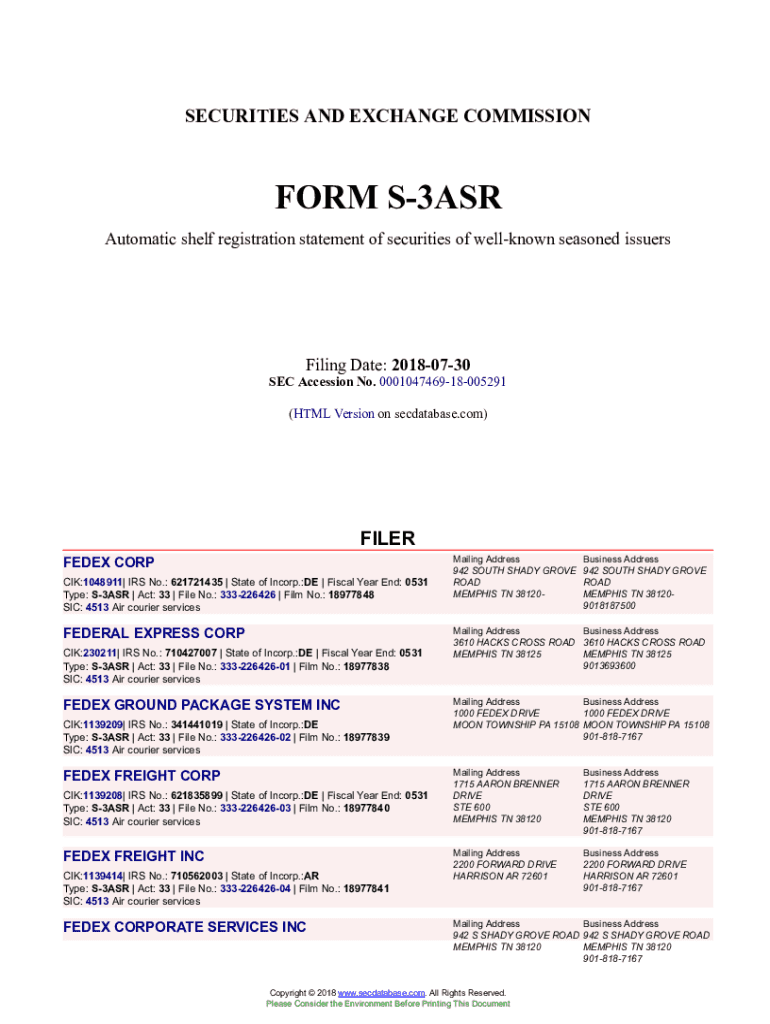 SECURITIES AND EXCHANGE COMMISSION

FORM S-3ASR

Automatic shelf registration statement of securities of well-known seasoned issuers

Filing Date: 2018-07-30
SEC Accession No. 0001047469-18-005291

(HTML Version on secdatabase.com)

FILER

FEDEX CORP
CIK:1048911| IRS No.: 621721435 | State of Incorp.:DE | Fiscal Year End: 0531
Type: S-3ASR | Act: 33 | File No.: 333-226426 | Film No.: 18977848
SIC: 4513 Air courier services

Mailing Address
942 SOUTH SHADY GROVE ROAD
MEMPHIS TN 38120-

Business Address
942 SOUTH SHADY GROVE ROAD
MEMPHIS TN 38120-
9018187500

FEDERAL EXPRESS CORP
CIK:230211| IRS No.: 710427007 | State of Incorp.:DE | Fiscal Year End: 0531
Type: S-3ASR | Act: 33 | File No.: 333-226426-01 | Film No.: 18977838
SIC: 4513 Air courier services

Mailing Address
3610 HACKS CROSS ROAD
MEMPHIS TN 38125

Business Address
3610 HACKS CROSS ROAD
MEMPHIS TN 38125
9013693600

FEDEX GROUND PACKAGE SYSTEM INC
CIK:1139209| IRS No.: 341441019 | State of Incorp.:DE
Type: S-3ASR | Act: 33 | File No.: 333-226426-02 | Film No.: 18977839
SIC: 4513 Air courier services

Mailing Address
1000 FEDEX DRIVE
MOON TOWNSHIP PA 15108

Business Address
1000 FEDEX DRIVE
MOON TOWNSHIP PA 15108
901-818-7167

FEDEX FREIGHT CORP
CIK:1139208| IRS No.: 621835899 | State of Incorp.:DE | Fiscal Year End: 0531
Type: S-3ASR | Act: 33 | File No.: 333-226426-03 | Film No.: 18977840
SIC: 4513 Air courier services

Mailing Address
1715 AARON BRENNER DRIVE
STE 600
MEMPHIS TN 38120

Business Address
1715 AARON BRENNER DRIVE
STE 600
MEMPHIS TN 38120
901-818-7167

FEDEX FREIGHT INC
CIK:1139414| IRS No.: 710562003 | State of Incorp.:AR
Type: S-3ASR | Act: 33 | File No.: 333-226426-04 | Film No.: 18977841
SIC: 4513 Air courier services

Mailing Address
2200 FORWARD DRIVE
HARRISON AR 72601

Business Address
2200 FORWARD DRIVE
HARRISON AR 72601
901-818-7167

FEDEX CORPORATE SERVICES INC

Mailing Address
942 S SHADY GROVE ROAD
MEMPHIS TN 38120

Business Address
942 S SHADY GROVE ROAD
MEMPHIS TN 38120
901-818-7167

Copyright © 2018 www.secdatabase.com. All Rights Reserved.
Please Consider the Environment Before Printing This Document